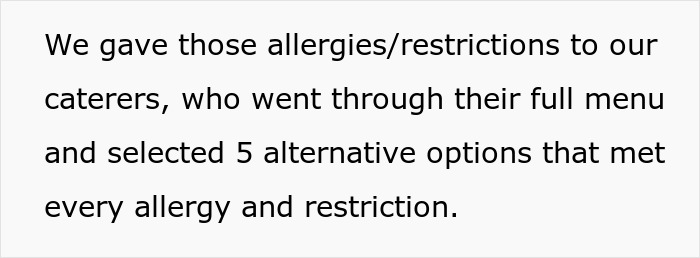 We gave those allergies/restrictions to our caterers, who went through their full menu and selected 5 alternative options that met every allergy and restriction.